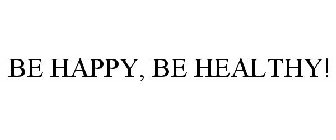 BE HAPPY, BE HEALTHY!